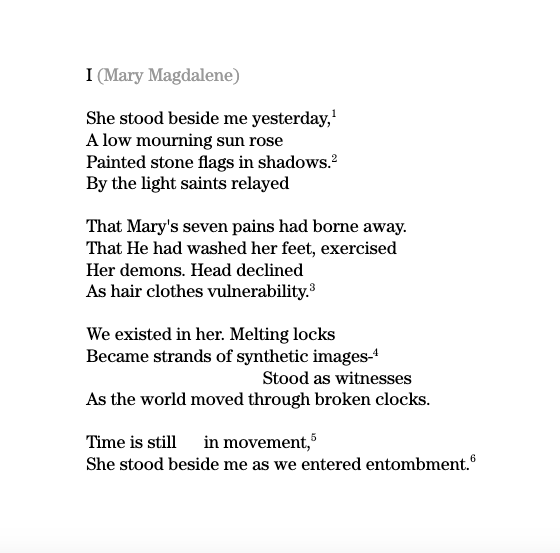 I (Mary Magdalene)

She stood beside me yesterday,$^1$
A low mourning sun rose
Painted stone flags in shadows.$^2$
By the light saints relayed

That Mary's seven pains had borne away.
That He had washed her feet, exercised
Her demons. Head declined
As hair clothes vulnerability.$^3$

We existed in her. Melting locks
Became strands of synthetic images-$^4$
Stood as witnesses
As the world moved through broken clocks.

Time is still in movement,$^5$
She stood beside me as we entered entombment.$^6$